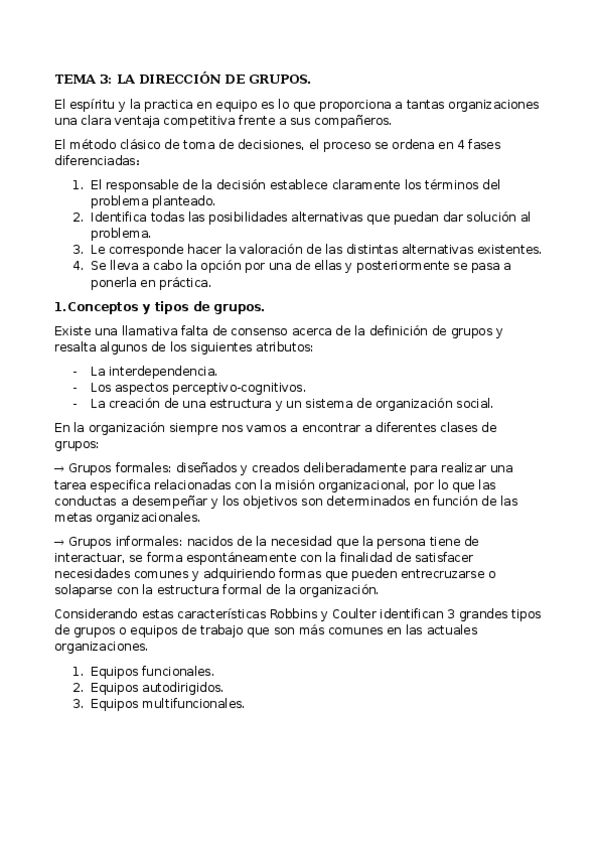 TEMA 3: LA DIRECCIÓN DE GRUPOS.

El espíritu y la practica en equipo es lo que proporciona a tantas organizaciones una clara ventaja competitiva frente a sus compañeros.

El método clásico de toma de decisiones, el proceso se ordena en 4 fases diferenciadas:

1. El responsable de la decisión establece claramente los términos del problema planteado.
2. Identifica todas las posibilidades alternativas que puedan dar solución al problema.
3. Le corresponde hacer la valoración de las distintas alternativas existentes.
4. Se lleva a cabo la opción por una de ellas y posteriormente se pasa a ponerla en práctica.

1. Conceptos y tipos de grupos.

Existe una llamativa falta de consenso acerca de la definición de grupos y resalta algunos de los siguientes atributos:

- La interdependencia.
- Los aspectos perceptivo-cognitivos.
- La creación de una estructura y un sistema de organización social.

En la organización siempre nos vamos a encontrar a diferentes clases de grupos:

→ Grupos formales: diseñados y creados deliberadamente para realizar una tarea especifica relacionadas con la misión organizacional, por lo que las conductas a desempeñar y los objetivos son determinados en función de las metas organizacionales.

→ Grupos informales: nacidos de la necesidad que la persona tiene de interactuar, se forma espontáneamente con la finalidad de satisfacer necesidades comunes y adquiriendo formas que pueden entrecruzarse o solaparse con la estructura formal de la organización.

Considerando estas características Robbins y Coulter identifican 3 grandes tipos de grupos o equipos de trabajo que son más comunes en las actuales organizaciones.

1. Equipos funcionales.
2. Equipos autodirigidos.
3. Equipos multifuncionales.